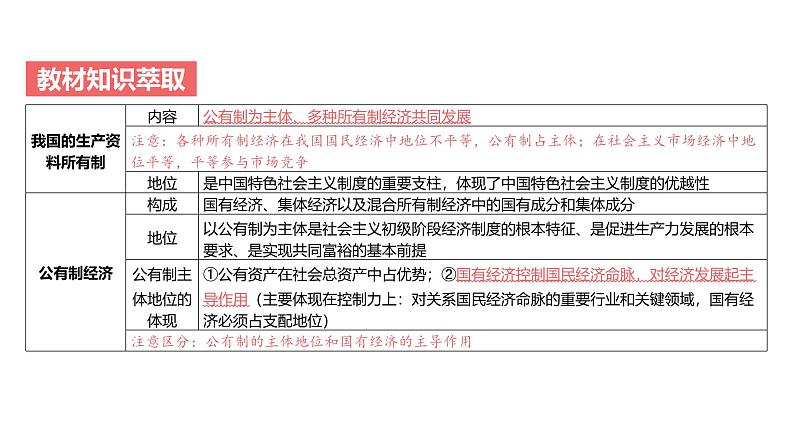 教材知识萃取

| 我国的生产资料所有制 | 内容 | 公有制为主体、多种所有制经济共同发展 |
|---|---|---|
| | 注意：各种所有制经济在我国国民经济中地位不平等，公有制占主体；在社会主义市场经济中地位平等，平等参与市场竞争 | |
| | 地位 | 是中国特色社会主义制度的重要支柱，体现了中国特色社会主义制度的优越性 |
| 公有制经济 | 构成 | 国有经济、集体经济以及混合所有制经济中的国有成分和集体成分 |
| | 地位 | 以公有制为主体是社会主义初级阶段经济制度的根本特征、是促进生产力发展的根本要求、是实现共同富裕的基本前提 |
| | 公有制主体地位的体现 | ①公有资产在社会总资产中占优势；②国有经济控制国民经济命脉，对经济发展起主导作用（主要体现在控制力上：对关系国民经济命脉的重要行业和关键领域，国有经济必须占支配地位） |
| | 注意区分：公有制的主体地位和国有经济的主导作用 | |